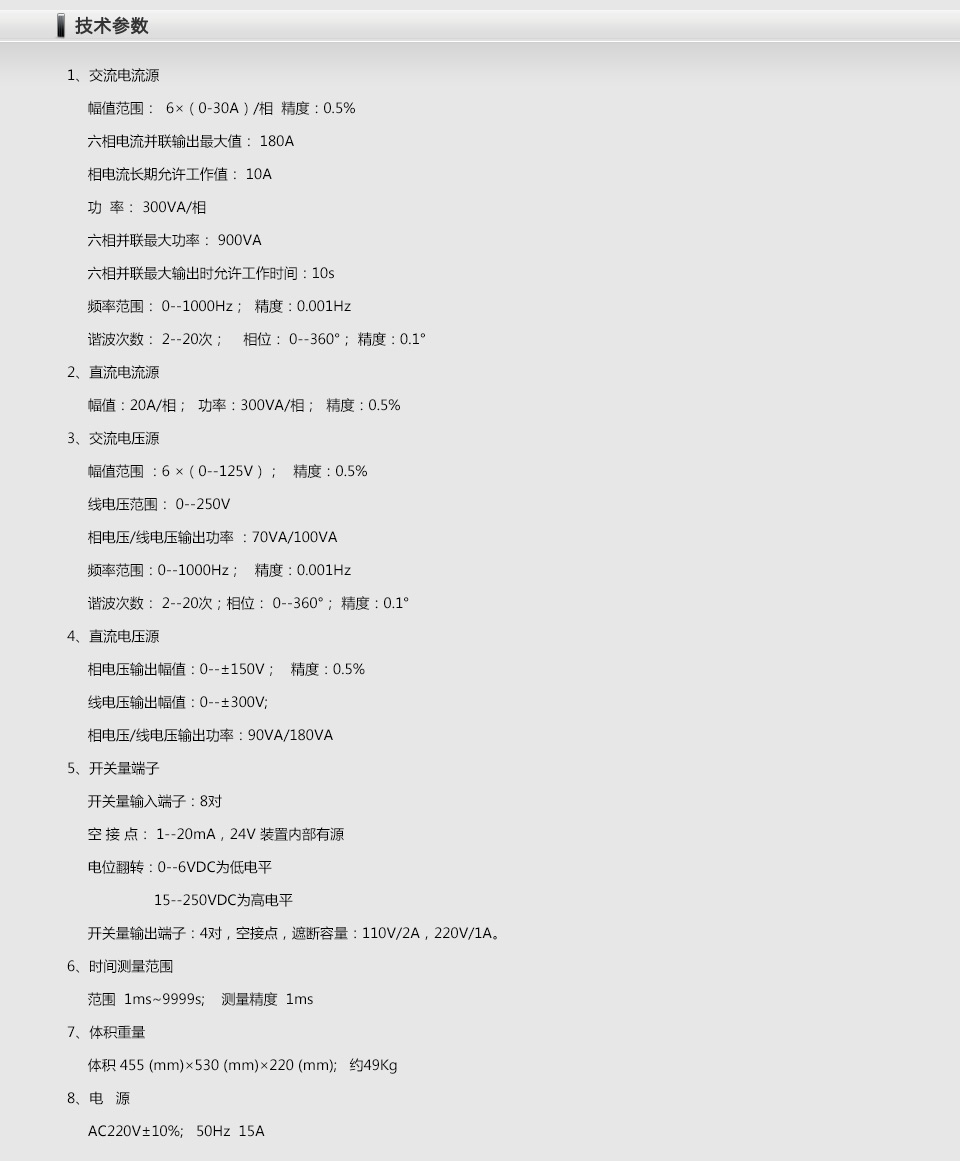 技术参数

1、交流电流源

幅值范围： 6×（0-30A）/相 精度：0.5%

六相电流并联输出最大值： 180A

相电流长期允许工作值： 10A

功 率： 300VA/相

六相并联最大功率： 900VA

六相并联最大输出时允许工作时间：10s

频率范围： 0--1000Hz； 精度：0.001Hz

谐波次数： 2--20次； 相位： 0--360°； 精度：0.1°

2、直流电流源

幅值：20A/相； 功率：300VA/相； 精度：0.5%

3、交流电压源

幅值范围 ：6 ×（0--125V）； 精度：0.5%

线电压范围： 0--250V

相电压/线电压输出功率 ：70VA/100VA

频率范围：0--1000Hz； 精度：0.001Hz

谐波次数： 2--20次；相位： 0--360°； 精度：0.1°

4、直流电压源

相电压输出幅值：0--±150V； 精度：0.5%

线电压输出幅值：0--±300V;

相电压/线电压输出功率：90VA/180VA

5、开关量端子

开关量输入端子：8对

空 接 点： 1--20mA，24V 装置内部有源

电位翻转：0--6VDC为低电平

15--250VDC为高电平

开关量输出端子：4对，空接点，遮断容量：110V/2A，220V/1A。

6、时间测量范围

范围 1ms~9999s; 测量精度 1ms

7、体积重量

体积 455 (mm)×530 (mm)×220 (mm); 约49Kg

8、电 源

AC220V±10%; 50Hz 15A